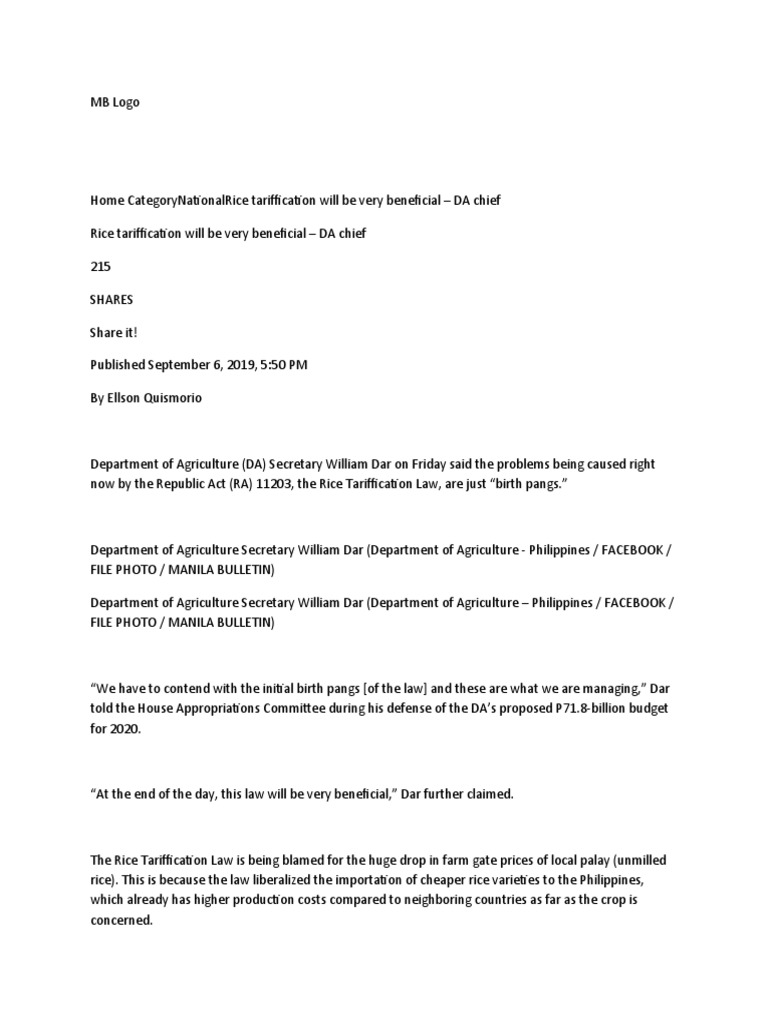 MB Logo

Home CategoryNationalRice tariffication will be very beneficial – DA chief

Rice tariffication will be very beneficial – DA chief

215

SHARES

Share it!

Published September 6, 2019, 5:50 PM

By Ellson Quismorio

Department of Agriculture (DA) Secretary William Dar on Friday said the problems being caused right now by the Republic Act (RA) 11203, the Rice Tariffication Law, are just "birth pangs."

Department of Agriculture Secretary William Dar (Department of Agriculture - Philippines / FACEBOOK / FILE PHOTO / MANILA BULLETIN)

Department of Agriculture Secretary William Dar (Department of Agriculture – Philippines / FACEBOOK / FILE PHOTO / MANILA BULLETIN)

"We have to contend with the initial birth pangs [of the law] and these are what we are managing," Dar told the House Appropriations Committee during his defense of the DA's proposed P71.8-billion budget for 2020.

"At the end of the day, this law will be very beneficial," Dar further claimed.

The Rice Tariffication Law is being blamed for the huge drop in farm gate prices of local palay (unmilled rice). This is because the law liberalized the importation of cheaper rice varieties to the Philippines, which already has higher production costs compared to neighboring countries as far as the crop is concerned.